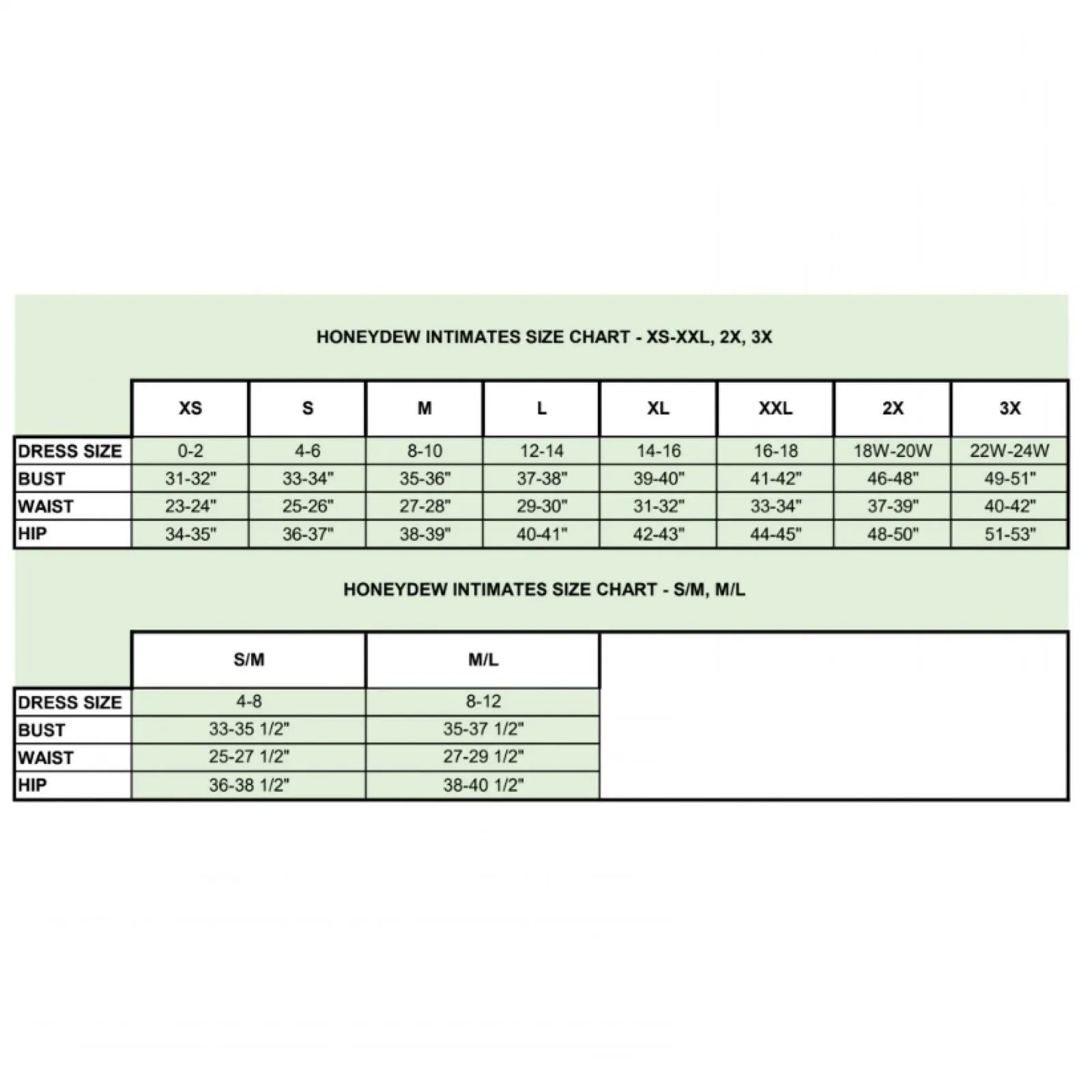 HONEYDEW INTIMATES SIZE CHART - XS-XXL, 2X, 3X

| | XS | S | M | L | XL | XXL | 2X | 3X |
|---|---|---|---|---|---|---|---|---|
| DRESS SIZE | 0-2 | 4-6 | 8-10 | 12-14 | 14-16 | 16-18 | 18W-20W | 22W-24W |
| BUST | 31-32" | 33-34" | 35-36" | 37-38" | 39-40" | 41-42" | 46-48" | 49-51" |
| WAIST | 23-24" | 25-26" | 27-28" | 29-30" | 31-32" | 33-34" | 37-39" | 40-42" |
| HIP | 34-35" | 36-37" | 38-39" | 40-41" | 42-43" | 44-45" | 48-50" | 51-53" |

HONEYDEW INTIMATES SIZE CHART - S/M, M/L

| | S/M | M/L |
|---|---|---|
| DRESS SIZE | 4-8 | 8-12 |
| BUST | 33-35 1/2" | 35-37 1/2" |
| WAIST | 25-27 1/2" | 27-29 1/2" |
| HIP | 36-38 1/2" | 38-40 1/2" |